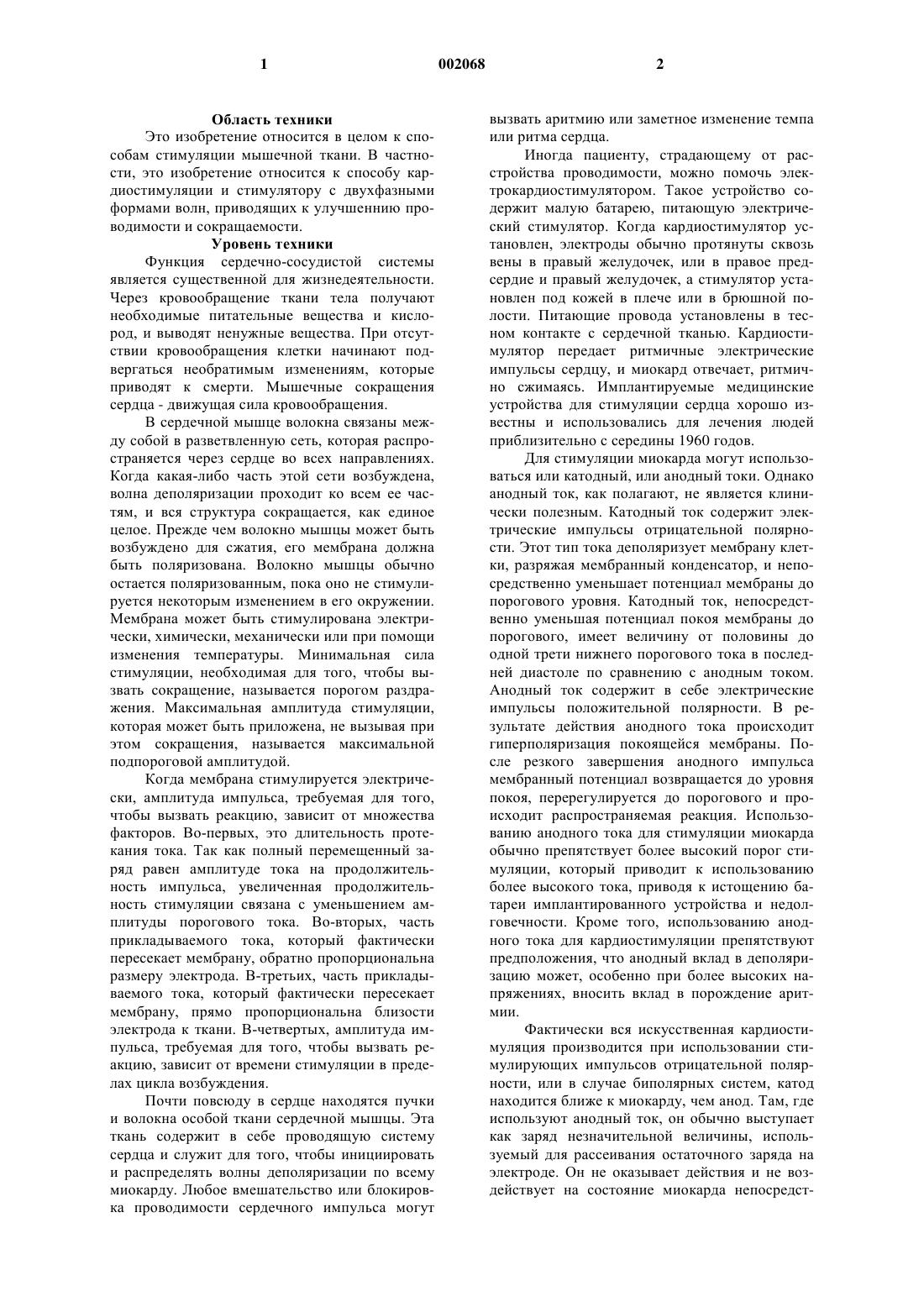 1 002068 2

Область техники

Это изобретение относится в целом к способам стимуляции мышечной ткани. В частности, это изобретение относится к способу кардиостимуляции и стимулятору с двухфазными формами волн, приводящих к улучшению проводимости и сокращаемости.

Уровень техники

Функция сердечно-сосудистой системы является существенной для жизнедеятельности. Через кровообращение ткани тела получают необходимые питательные вещества и кислород, и выводят ненужные вещества. При отсутствии кровообращения клетки начинают подвергаться необратимым изменениям, которые приводят к смерти. Мышечные сокращения сердца - движущая сила кровообращения.

В сердечной мышце волокна связаны между собой в разветвленную сеть, которая распространяется через сердце во всех направлениях. Когда какая-либо часть этой сети возбуждена, волна деполяризации проходит ко всем ее частям, и вся структура сокращается, как единое целое. Прежде чем волокно мышцы может быть возбуждено для сжатия, его мембрана должна быть поляризована. Волокно мышцы обычно остается поляризованным, пока оно не стимулируется некоторым изменением в его окружении. Мембрана может быть стимулирована электрически, химически, механически или при помощи изменения температуры. Минимальная сила стимуляции, необходимая для того, чтобы вызвать сокращение, называется порогом раздражения. Максимальная амплитуда стимуляции, которая может быть приложена, не вызывая при этом сокращения, называется максимальной подпороговой амплитудой.

Когда мембрана стимулируется электрически, амплитуда импульса, требуемая для того, чтобы вызвать реакцию, зависит от множества факторов. Во-первых, это длительность протекания тока. Так как полный перемещенный заряд равен амплитуде тока на продолжительность импульса, увеличенная продолжительность стимуляции связана с уменьшением амплитуды порогового тока. Во-вторых, часть прикладываемого тока, который фактически пересекает мембрану, обратно пропорциональна размеру электрода. В-третьих, часть прикладываемого тока, который фактически пересекает мембрану, прямо пропорциональна близости электрода к ткани. В-четвертых, амплитуда импульса, требуемая для того, чтобы вызвать реакцию, зависит от времени стимуляции в пределах цикла возбуждения.

Почти повсюду в сердце находятся пучки и волокна особой ткани сердечной мышцы. Эта ткань содержит в себе проводящую систему сердца и служит для того, чтобы инициировать и распределять волны деполяризации по всему миокарду. Любое вмешательство или блокировка проводимости сердечного импульса могут вызвать аритмию или заметное изменение темпа или ритма сердца.

Иногда пациенту, страдающему от расстройства проводимости, можно помочь электрокардиостимулятором. Такое устройство содержит малую батарею, питающую электрический стимулятор. Когда кардиостимулятор установлен, электроды обычно протянуты сквозь вены в правый желудочек, или в правое предсердие и правый желудочек, а стимулятор установлен под кожей в плече или в брюшной полости. Питающие провода установлены в тесном контакте с сердечной тканью. Кардиостимулятор передает ритмичные электрические импульсы сердцу, и миокард отвечает, ритмично сжимаясь. Имплантируемые медицинские устройства для стимуляции сердца хорошо известны и использовались для лечения людей приблизительно с середины 1960 годов.

Для стимуляции миокарда могут использоваться или катодный, или анодный токи. Однако анодный ток, как полагают, не является клинически полезным. Катодный ток содержит электрические импульсы отрицательной полярности. Этот тип тока деполяризует мембрану клетки, разряжая мембранный конденсатор, и непосредственно уменьшает потенциал мембраны до порогового уровня. Катодный ток, непосредственно уменьшая потенциал покоя мембраны до порогового, имеет величину от половины до одной трети нижнего порогового тока в последней диастоле по сравнению с анодным током. Анодный ток содержит в себе электрические импульсы положительной полярности. В результате действия анодного тока происходит гиперполяризация покоящейся мембраны. После резкого завершения анодного импульса мембранный потенциал возвращается до уровня покоя, перерегулируется до порогового и происходит распространяемая реакция. Использованию анодного тока для стимуляции миокарда обычно препятствует более высокий порог стимуляции, который приводит к использованию более высокого тока, приводя к истощению батареи имплантированного устройства и недолговечности. Кроме того, использованию анодного тока для кардиостимуляции препятствуют предположения, что анодный вклад в деполяризацию может, особенно при более высоких напряжениях, вносить вклад в порождение аритмии.

Фактически вся искусственная кардиостимуляция производится при использовании стимулирующих импульсов отрицательной полярности, или в случае биполярных систем, катод находится ближе к миокарду, чем анод. Там, где используют анодный ток, он обычно выступает как заряд незначительной величины, используемый для рассеивания остаточного заряда на электроде. Он не оказывает действия и не воздействует на состояние миокарда непосредст-